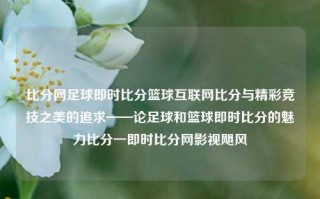 比分网足球即时比分篮球互联网比分与精彩竞技之美的追求——论足球和篮球即时比分的魅力比分一即时比分网影视飓风